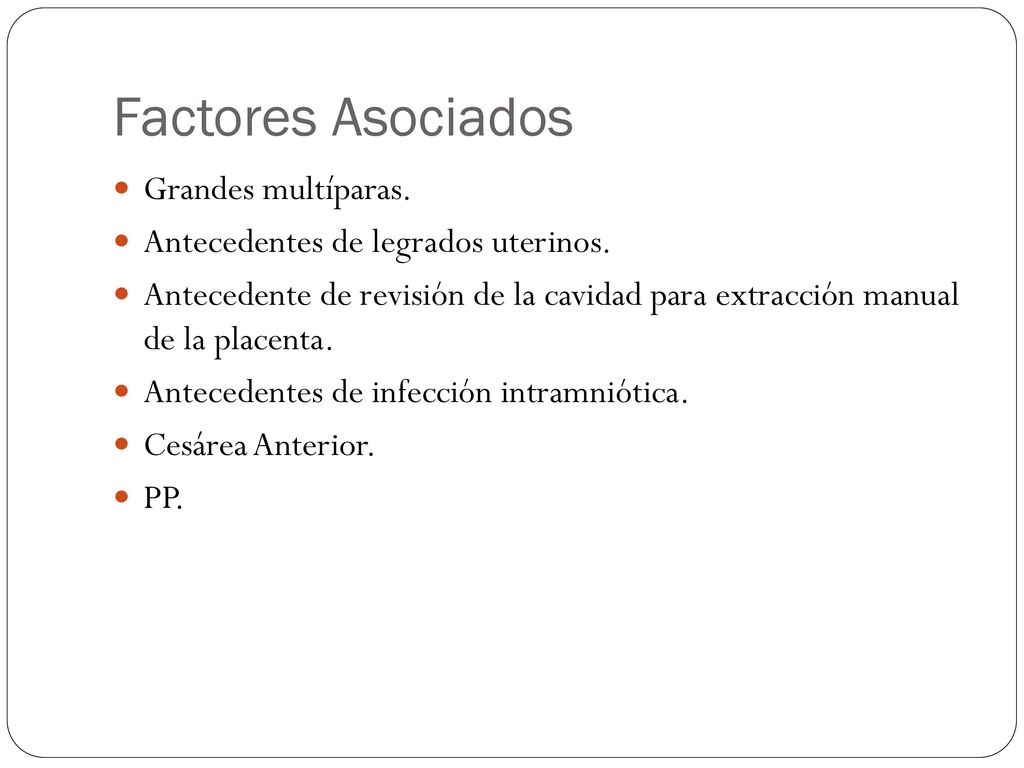 Factores Asociados

Grandes multíparas.

Antecedentes de legrados uterinos.

Antecedente de revisión de la cavidad para extracción manual de la placenta.

Antecedentes de infección intramniótica.

Cesárea Anterior.

PP.